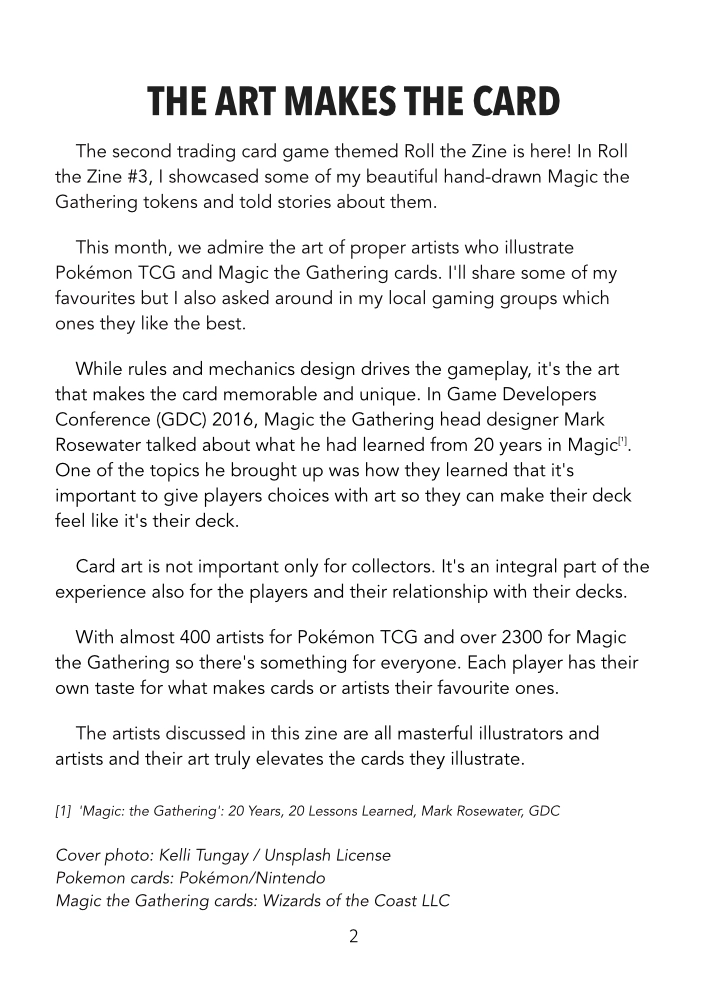 THE ART MAKES THE CARD

The second trading card game themed Roll the Zine is here! In Roll the Zine #3, I showcased some of my beautiful hand-drawn Magic the Gathering tokens and told stories about them.

This month, we admire the art of proper artists who illustrate Pokémon TCG and Magic the Gathering cards. I'll share some of my favourites but I also asked around in my local gaming groups which ones they like the best.

While rules and mechanics design drives the gameplay, it's the art that makes the card memorable and unique. In Game Developers Conference (GDC) 2016, Magic the Gathering head designer Mark Rosewater talked about what he had learned from 20 years in Magic$^{[1]}$. One of the topics he brought up was how they learned that it's important to give players choices with art so they can make their deck feel like it's their deck.

Card art is not important only for collectors. It's an integral part of the experience also for the players and their relationship with their decks.

With almost 400 artists for Pokémon TCG and over 2300 for Magic the Gathering so there's something for everyone. Each player has their own taste for what makes cards or artists their favourite ones.

The artists discussed in this zine are all masterful illustrators and artists and their art truly elevates the cards they illustrate.

[1] 'Magic: the Gathering': 20 Years, 20 Lessons Learned, Mark Rosewater, GDC

Cover photo: Kelli Tungay / Unsplash License
Pokemon cards: Pokémon/Nintendo
Magic the Gathering cards: Wizards of the Coast LLC

2